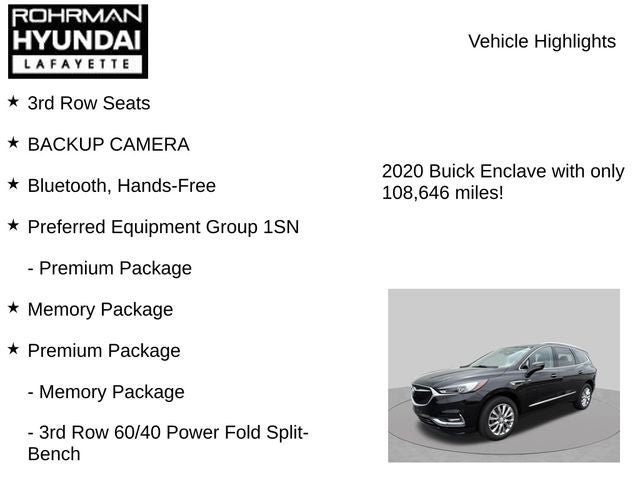 ROHRMAN
HYUNDAI
LAFAYETTE

Vehicle Highlights

★ 3rd Row Seats

★ BACKUP CAMERA

★ Bluetooth, Hands-Free

★ Preferred Equipment Group 1SN

- Premium Package

★ Memory Package

★ Premium Package

- Memory Package

- 3rd Row 60/40 Power Fold Split-Bench

2020 Buick Enclave with only 108,646 miles!